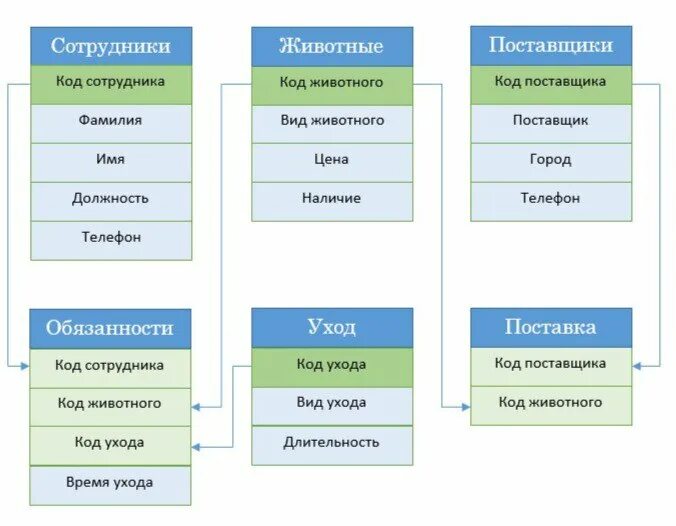 Сотрудники
Код сотрудника
Фамилия
Имя
Должность
Телефон

Животные
Код животного
Вид животного
Цена
Наличие

Поставщики
Код поставщика
Поставщик
Город
Телефон

Обязанности
Код сотрудника
Код животного
Код ухода
Время ухода

Уход
Код ухода
Вид ухода
Длительность

Поставка
Код поставщика
Код животного